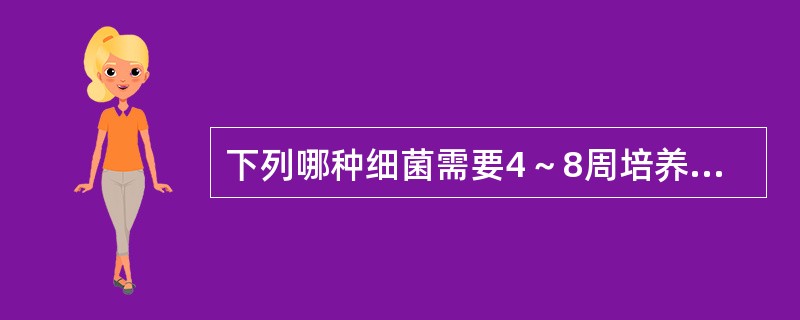 下列哪种细菌需要4～8周培养...